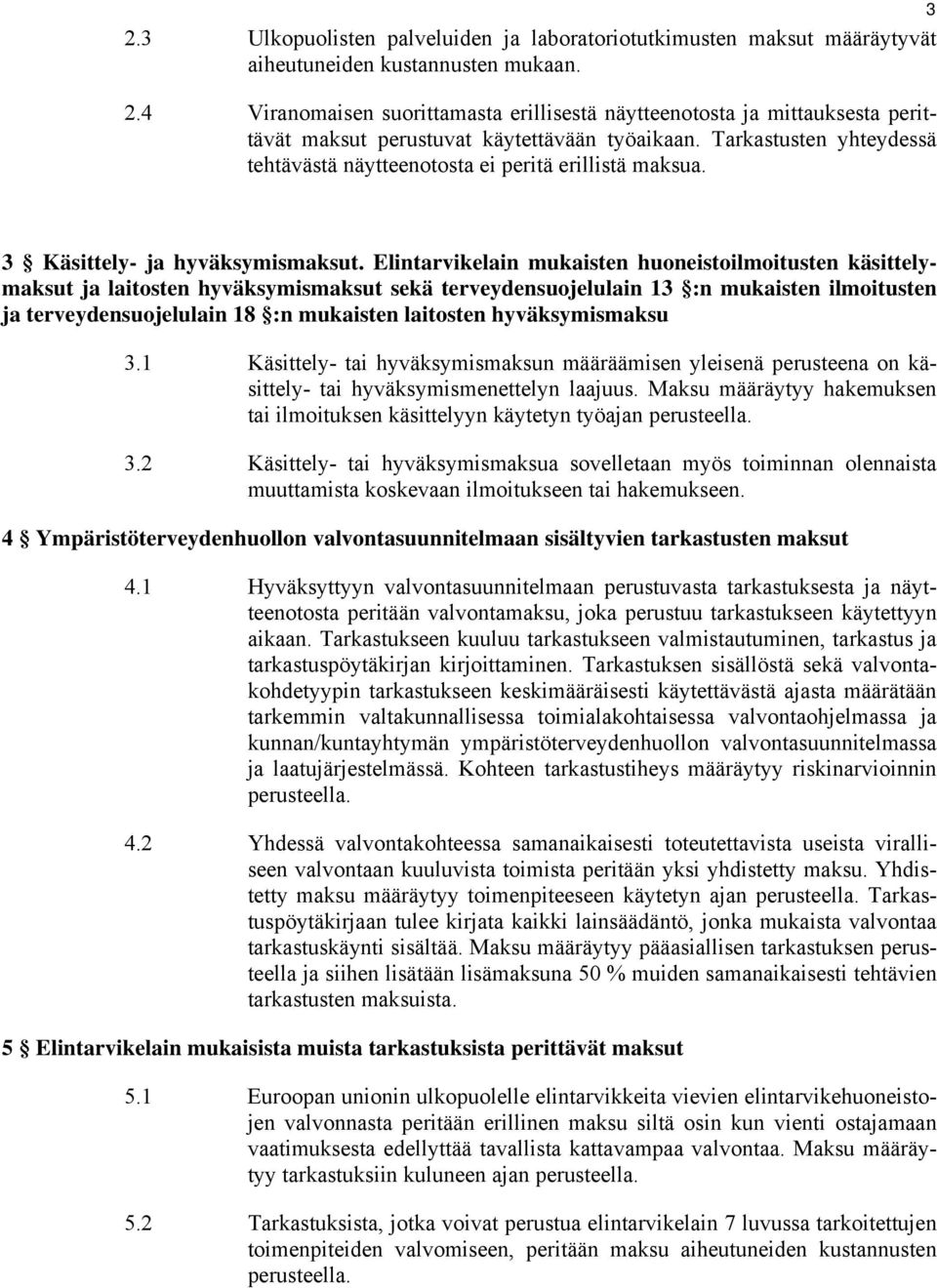 3

2.3 Ulkopuolisten palveluiden ja laboratoriotutkimusten maksut määräytyvät aiheutuneiden kustannusten mukaan.

2.4 Viranomaisen suorittamasta erillisestä näytteenotosta ja mittauksesta perittävät maksut perustuvat käytettävään työaikaan. Tarkastusten yhteydessä tehtävästä näytteenotosta ei peritä erillistä maksua.

3 § Käsittely- ja hyväksymismaksut. Elintarvikelain mukaisten huoneistoilmoitusten käsittelymaksut ja laitosten hyväksymismaksut sekä terveydensuojelulain 13 §:n mukaisten ilmoitusten ja terveydensuojelulain 18 §:n mukaisten laitosten hyväksymismaksu

3.1 Käsittely- tai hyväksymismaksun määräämisen yleisenä perusteena on käsittely- tai hyväksymismenettelyn laajuus. Maksu määräytyy hakemuksen tai ilmoituksen käsittelyyn käytetyn työajan perusteella.

3.2 Käsittely- tai hyväksymismaksua sovelletaan myös toiminnan olennaista muuttamista koskevaan ilmoitukseen tai hakemukseen.

4 § Ympäristöterveydenhuollon valvontasuunnitelmaan sisältyvien tarkastusten maksut

4.1 Hyväksyttyyn valvontasuunnitelmaan perustuvasta tarkastuksesta ja näytteenotosta peritään valvontamaksu, joka perustuu tarkastukseen käytettyyn aikaan. Tarkastukseen kuuluu tarkastukseen valmistautuminen, tarkastus ja tarkastuspöytäkirjan kirjoittaminen. Tarkastuksen sisällöstä sekä valvontakohdetyypin tarkastukseen keskimääräisesti käytettävästä ajasta määrätään tarkemmin valtakunnallisessa toimialakohtaisessa valvontaohjelmassa ja kunnan/kuntayhtymän ympäristöterveydenhuollon valvontasuunnitelmassa ja laatujärjestelmässä. Kohteen tarkastustiheys määräytyy riskinarvioinnin perusteella.

4.2 Yhdessä valvontakohteessa samanaikaisesti toteutettavista useista viralliseen valvontaan kuuluvista toimista peritään yksi yhdistetty maksu. Yhdistetty maksu määräytyy toimenpiteeseen käytetyn ajan perusteella. Tarkastuspöytäkirjaan tulee kirjata kaikki lainsäädäntö, jonka mukaista valvontaa tarkastuskäynti sisältää. Maksu määräytyy pääasiallisen tarkastuksen perusteella ja siihen lisätään lisämaksuna 50 % muiden samanaikaisesti tehtävien tarkastusten maksuista.

5 § Elintarvikelain mukaisista muista tarkastuksista perittävät maksut

5.1 Euroopan unionin ulkopuolelle elintarvikkeita vievien elintarvikehuoneistojen valvonnasta peritään erillinen maksu siltä osin kun vienti ostajamaan vaatimuksesta edellyttää tavallista kattavampaa valvontaa. Maksu määräytyy tarkastuksiin kuluneen ajan perusteella.

5.2 Tarkastuksista, jotka voivat perustua elintarvikelain 7 luvussa tarkoitettujen toimenpiteiden valvomiseen, peritään maksu aiheutuneiden kustannusten perusteella.